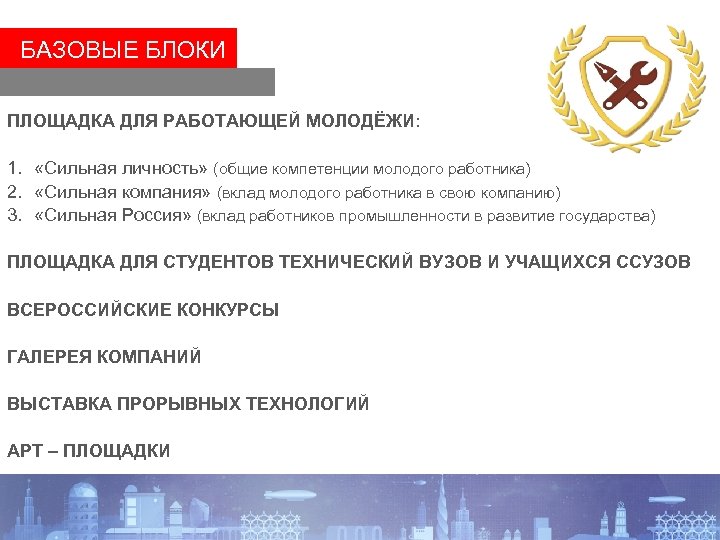 БАЗОВЫЕ БЛОКИ

ПЛОЩАДКА ДЛЯ РАБОТАЮЩЕЙ МОЛОДЁЖИ:

1. «Сильная личность» (общие компетенции молодого работника)
2. «Сильная компания» (вклад молодого работника в свою компанию)
3. «Сильная Россия» (вклад работников промышленности в развитие государства)

ПЛОЩАДКА ДЛЯ СТУДЕНТОВ ТЕХНИЧЕСКИЙ ВУЗОВ И УЧАЩИХСЯ ССУЗОВ

ВСЕРОССИЙСКИЕ КОНКУРСЫ

ГАЛЕРЕЯ КОМПАНИЙ

ВЫСТАВКА ПРОРЫВНЫХ ТЕХНОЛОГИЙ

АРТ – ПЛОЩАДКИ